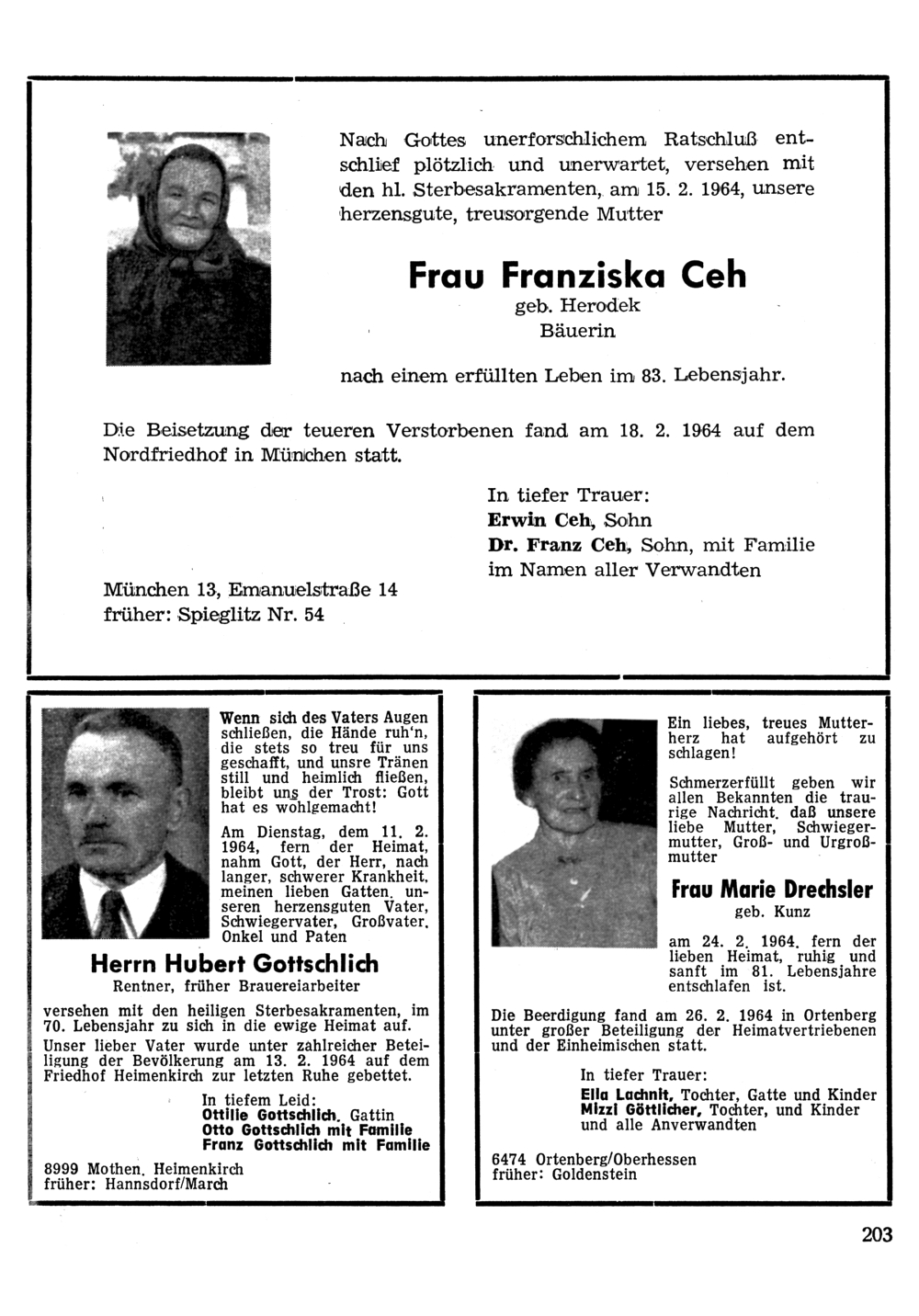 Nach Gottes unerforschlichem Ratschluß entschlief plötzlich und unerwartet, versehen mit den hl. Sterbesakramenten, am 15. 2. 1964, unsere herzensgute, treusorgende Mutter

Frau Franziska Ceh
geb. Herodek
Bäuerin

nach einem erfüllten Leben im 83. Lebensjahr.

Die Beisetzung der teueren Verstorbenen fand am 18. 2. 1964 auf dem Nordfriedhof in München statt.

In tiefer Trauer:
Erwin Ceh, Sohn
Dr. Franz Ceh, Sohn, mit Familie
im Namen aller Verwandten

München 13, Emanuelstraße 14
früher: Spieglitz Nr. 54

Wenn sich des Vaters Augen schließen, die Hände ruh'n, die stets so treu für uns geschafft, und unsre Tränen still und heimlich fließen, bleibt uns der Trost: Gott hat es wohlgemacht!

Am Dienstag, dem 11. 2. 1964, fern der Heimat, nahm Gott, der Herr, nach langer, schwerer Krankheit, meinen lieben Gatten, unseren herzensguten Vater, Schwiegervater, Großvater, Onkel und Paten

Herrn Hubert Gottschlich
Rentner, früher Brauereiarbeiter

versehen mit den heiligen Sterbesakramenten, im 70. Lebensjahr zu sich in die ewige Heimat auf.

Unser lieber Vater wurde unter zahlreicher Beteiligung der Bevölkerung am 13. 2. 1964 auf dem Friedhof Heimenkirch zur letzten Ruhe gebettet.

In tiefem Leid:
Ottilie Gottschlich, Gattin
Otto Gottschlich mit Familie
Franz Gottschlich mit Familie

8999 Mothen, Heimenkirch
früher: Hannsdorf/March

Ein liebes, treues Mutterherz hat aufgehört zu schlagen!

Schmerzerfüllt geben wir allen Bekannten die traurige Nachricht, daß unsere liebe Mutter, Schwiegermutter, Groß- und Urgroßmutter

Frau Marie Drechsler
geb. Kunz

am 24. 2. 1964, fern der lieben Heimat, ruhig und sanft im 81. Lebensjahre entschlafen ist.

Die Beerdigung fand am 26. 2. 1964 in Ortenberg unter großer Beteiligung der Heimatvertriebenen und der Einheimischen statt.

In tiefer Trauer:
Ella Lachnit, Tochter, Gatte und Kinder
Mizzi Göttlicher, Tochter, und Kinder
und alle Anverwandten

6474 Ortenberg/Oberhessen
früher: Goldenstein

203